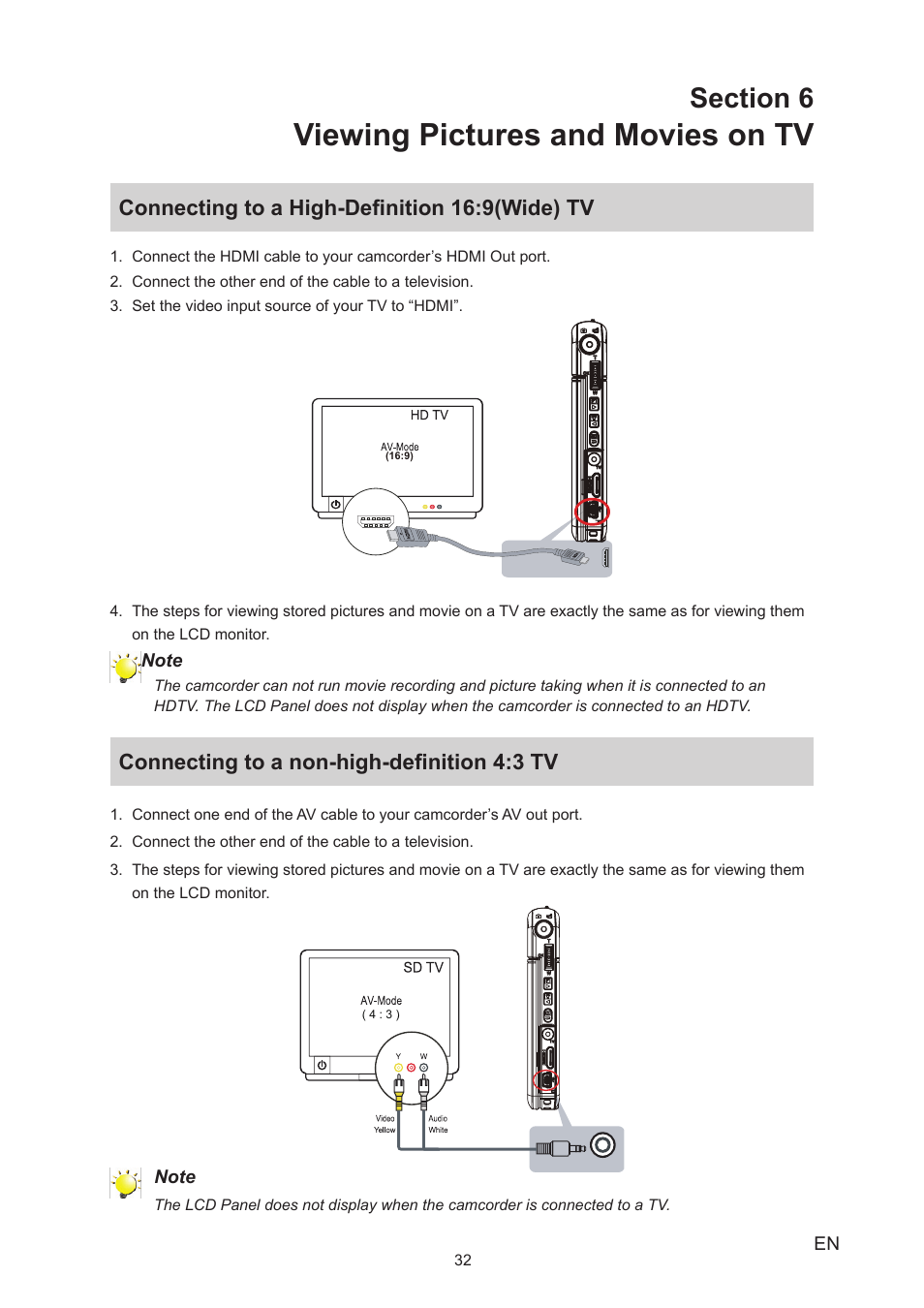 Section 6
Viewing Pictures and Movies on TV

Connecting to a High-Definition 16:9(Wide) TV

1. Connect the HDMI cable to your camcorder’s HDMI Out port.
2. Connect the other end of the cable to a television.
3. Set the video input source of your TV to “HDMI”.

HD TV
AV-Mode
(16:9)

4. The steps for viewing stored pictures and movie on a TV are exactly the same as for viewing them on the LCD monitor.

Note
The camcorder can not run movie recording and picture taking when it is connected to an HDTV. The LCD Panel does not display when the camcorder is connected to an HDTV.

Connecting to a non-high-definition 4:3 TV

1. Connect one end of the AV cable to your camcorder’s AV out port.
2. Connect the other end of the cable to a television.
3. The steps for viewing stored pictures and movie on a TV are exactly the same as for viewing them on the LCD monitor.

SD TV
AV-Mode
( 4 : 3 )
Y W
Video
Yellow
Audio
White

Note
The LCD Panel does not display when the camcorder is connected to a TV.

EN
32